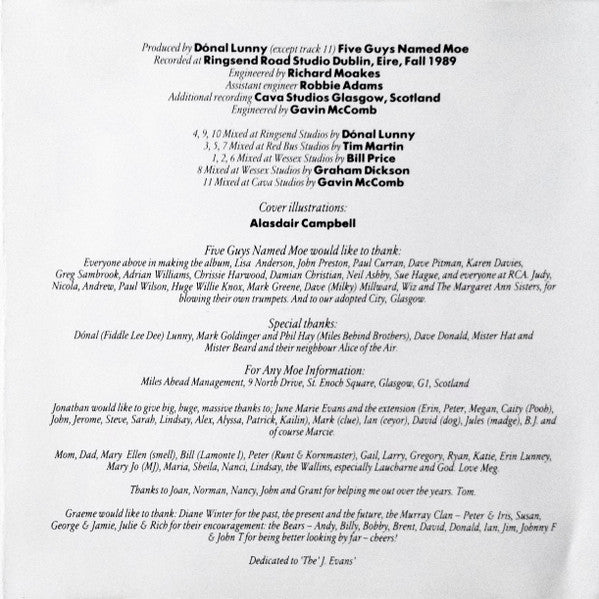 Produced by Dónal Lunny (except track 11) Five Guys Named Moe
Recorded at Ringsend Road Studio Dublin, Eire, Fall 1989
Engineered by Richard Moakes
Assistant engineer Robbie Adams
Additional recording Cava Studios Glasgow, Scotland
Engineered by Gavin McComb

4, 9, 10 Mixed at Ringsend Studios by Dónal Lunny
3, 5, 7 Mixed at Red Bus Studios by Tim Martin
1, 2, 6 Mixed at Wessex Studios by Bill Price
8 Mixed at Wessex Studios by Graham Dickson
11 Mixed at Cava Studios by Gavin McComb

Cover illustrations:
Alasdair Campbell

Five Guys Named Moe would like to thank:
Everyone above in making the album, Lisa Anderson, John Preston, Paul Curran, Dave Pitman, Karen Davies, Greg Sambrook, Adrian Williams, Chrissie Harwood, Damian Christian, Neil Ashby, Sue Hague, and everyone at RCA. Judy, Nicola, Andrew, Paul Wilson, Huge Willie Knox, Mark Greene, Dave (Milky) Millward, Wiz and The Margaret Ann Sisters, for blowing their own trumpets. And to our adopted City, Glasgow.

Special thanks:
Dónal (Fiddle Lee Dee) Lunny, Mark Goldinger and Phil Hay (Miles Behind Brothers), Dave Donald, Mister Hat and Mister Beard and their neighbour Alice of the Air.

For Any Moe Information:
Miles Ahead Management, 9 North Drive, St. Enoch Square, Glasgow, G1, Scotland

Jonathan would like to give big, huge, massive thanks to; June Marie Evans and the extension (Erin, Peter, Megan, Caity (Pooh), John, Jerome, Steve, Sarah, Lindsay, Alex, Alyssa, Patrick, Kailin), Mark (clue), Ian (ceyor), David (dog), Jules (madge), B.J. and of course Marcie.

Mom, Dad, Mary Ellen (smell), Bill (Lamonte I), Peter (Runt & Kornmaster), Gail, Larry, Gregory, Ryan, Katie, Erin Lunney, Mary Jo (MJ), Maria, Sheila, Nanci, Lindsay, the Wallins, especially Laucharne and God. Love Meg.

Thanks to Joan, Norman, Nancy, John and Grant for helping me out over the years. Tom.

Graeme would like to thank: Diane Winter for the past, the present and the future, the Murray Clan – Peter & Iris, Susan, George & Jamie, Julie & Rich for their encouragement: the Bears – Andy, Billy, Bobby, Brent, David, Donald, Ian, Jim, Johnny F & John T for being better looking by far – cheers!

Dedicated to 'The' J. Evans'